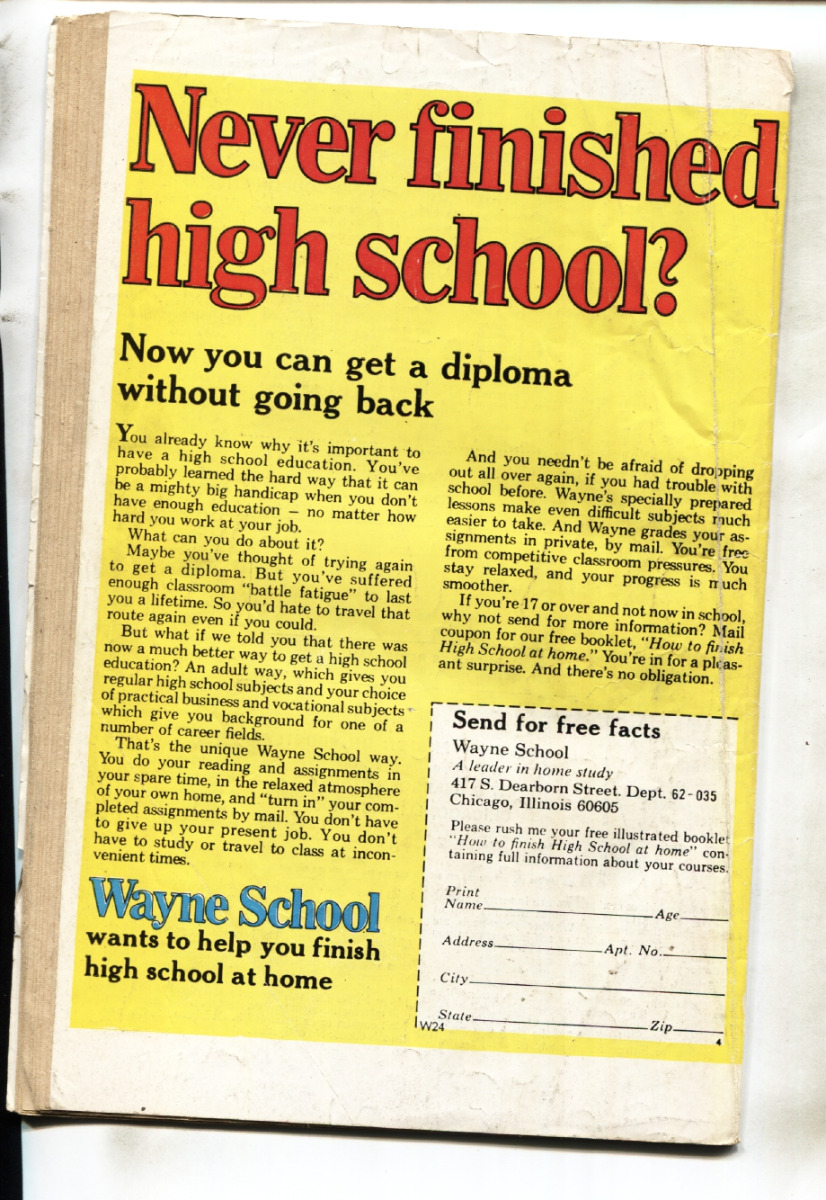 Never finished high school?

Now you can get a diploma without going back

You already know why it's important to have a high school education. You've probably learned the hard way that it can be a mighty big handicap when you don't have enough education – no matter how hard you work at your job.

What can you do about it?

Maybe you've thought of trying again to get a diploma. But you've suffered enough classroom "battle fatigue" to last you a lifetime. So you'd hate to travel that route again even if you could.

But what if we told you that there was now a much better way to get a high school education? An adult way, which gives you regular high school subjects and your choice of practical business and vocational subjects which give you background for one of a number of career fields.

That's the unique Wayne School way. You do your reading and assignments in your spare time, in the relaxed atmosphere of your own home, and "turn in" your completed assignments by mail. You don't have to give up your present job. You don't have to study or travel to class at inconvenient times.

Wayne School wants to help you finish high school at home

And you needn't be afraid of dropping out all over again, if you had trouble with school before. Wayne's specially prepared lessons make even difficult subjects much easier to take. And Wayne grades your assignments in private, by mail. You're free from competitive classroom pressures. You stay relaxed, and your progress is much smoother.

If you're 17 or over and not now in school, why not send for more information? Mail coupon for our free booklet, "How to finish High School at home." You're in for a pleasant surprise. And there's no obligation.

Send for free facts
Wayne School
A leader in home study
417 S. Dearborn Street. Dept. 62-035
Chicago, Illinois 60605

Please rush me your free illustrated booklet "How to finish High School at home" containing full information about your courses.

Print Name Age
Address Apt. No.
City
State Zip
W24
4